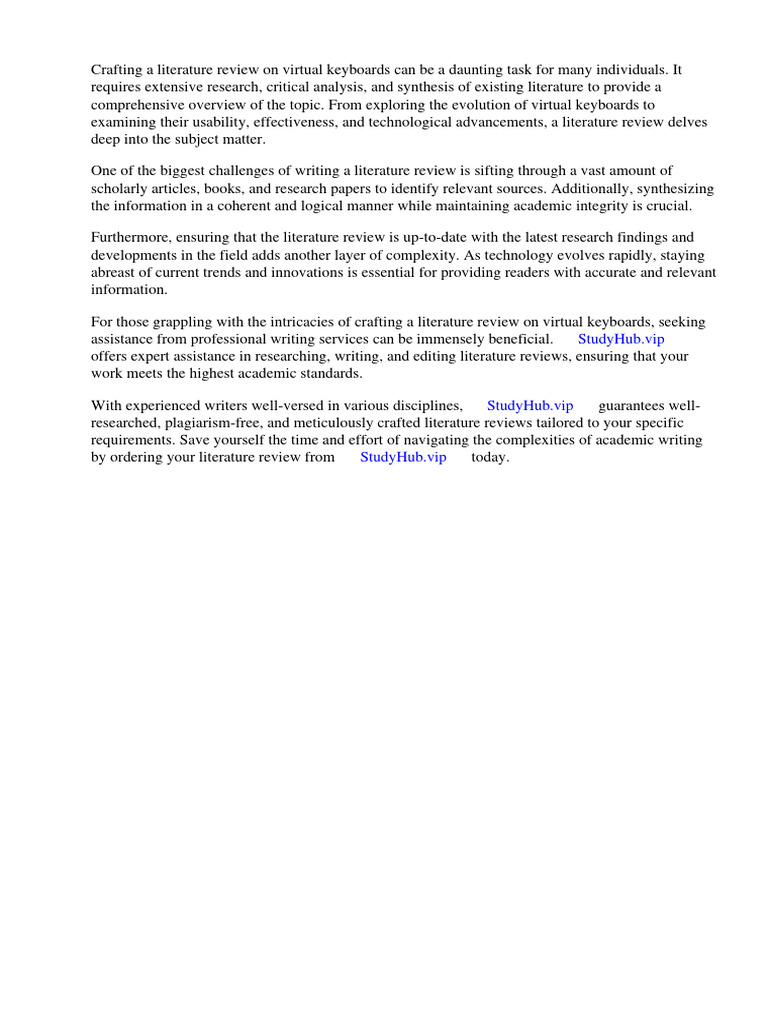 Crafting a literature review on virtual keyboards can be a daunting task for many individuals. It requires extensive research, critical analysis, and synthesis of existing literature to provide a comprehensive overview of the topic. From exploring the evolution of virtual keyboards to examining their usability, effectiveness, and technological advancements, a literature review delves deep into the subject matter.

One of the biggest challenges of writing a literature review is sifting through a vast amount of scholarly articles, books, and research papers to identify relevant sources. Additionally, synthesizing the information in a coherent and logical manner while maintaining academic integrity is crucial.

Furthermore, ensuring that the literature review is up-to-date with the latest research findings and developments in the field adds another layer of complexity. As technology evolves rapidly, staying abreast of current trends and innovations is essential for providing readers with accurate and relevant information.

For those grappling with the intricacies of crafting a literature review on virtual keyboards, seeking assistance from professional writing services can be immensely beneficial. StudyHub.vip offers expert assistance in researching, writing, and editing literature reviews, ensuring that your work meets the highest academic standards.

With experienced writers well-versed in various disciplines, StudyHub.vip guarantees well-researched, plagiarism-free, and meticulously crafted literature reviews tailored to your specific requirements. Save yourself the time and effort of navigating the complexities of academic writing by ordering your literature review from StudyHub.vip today.